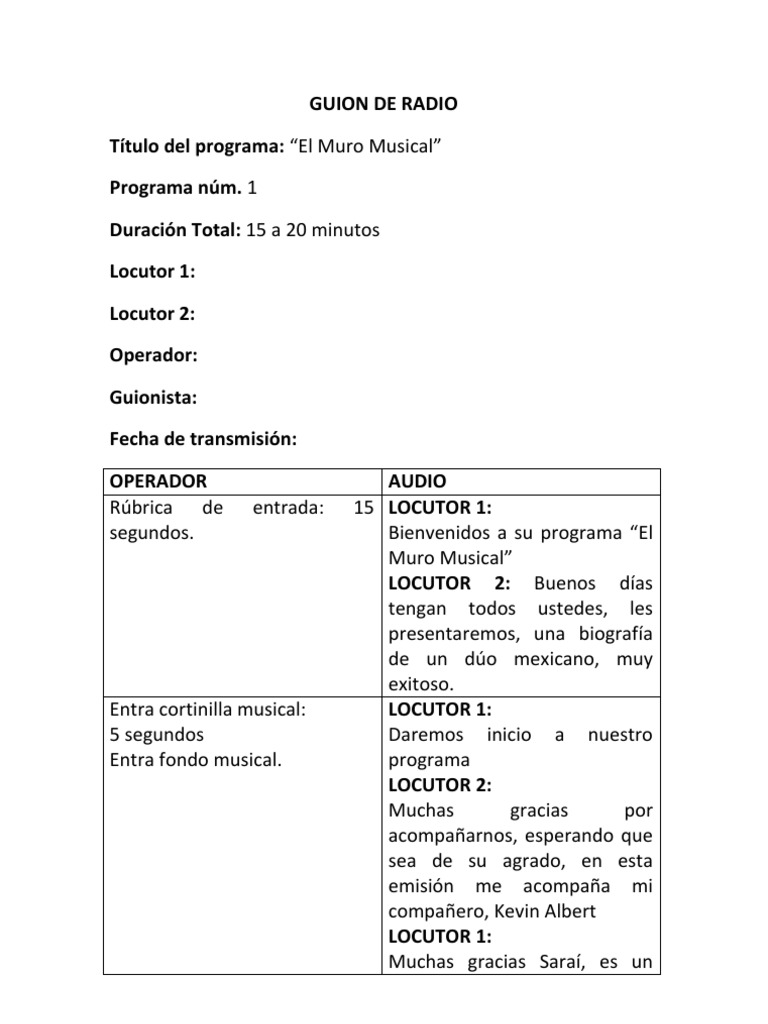 GUION DE RADIO

Título del programa: “El Muro Musical”

Programa núm. 1

Duración Total: 15 a 20 minutos

Locutor 1:

Locutor 2:

Operador:

Guionista:

Fecha de transmisión:

| OPERADOR | AUDIO |
|---|---|
| Rúbrica de entrada: 15 segundos. | LOCUTOR 1: Bienvenidos a su programa “El Muro Musical” LOCUTOR 2: Buenos días tengan todos ustedes, les presentaremos, una biografía de un dúo mexicano, muy exitoso. |
| Entra cortinilla musical: 5 segundos Entra fondo musical. | LOCUTOR 1: Daremos inicio a nuestro programa LOCUTOR 2: Muchas gracias por acompañarnos, esperando que sea de su agrado, en esta emisión me acompaña mi compañero, Kevin Albert LOCUTOR 1: Muchas gracias Saraí, es un |